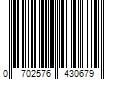 0 702576 430679